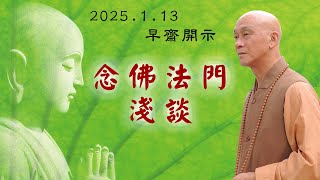 2025.1.13
早齋開示

念佛法門
淺談